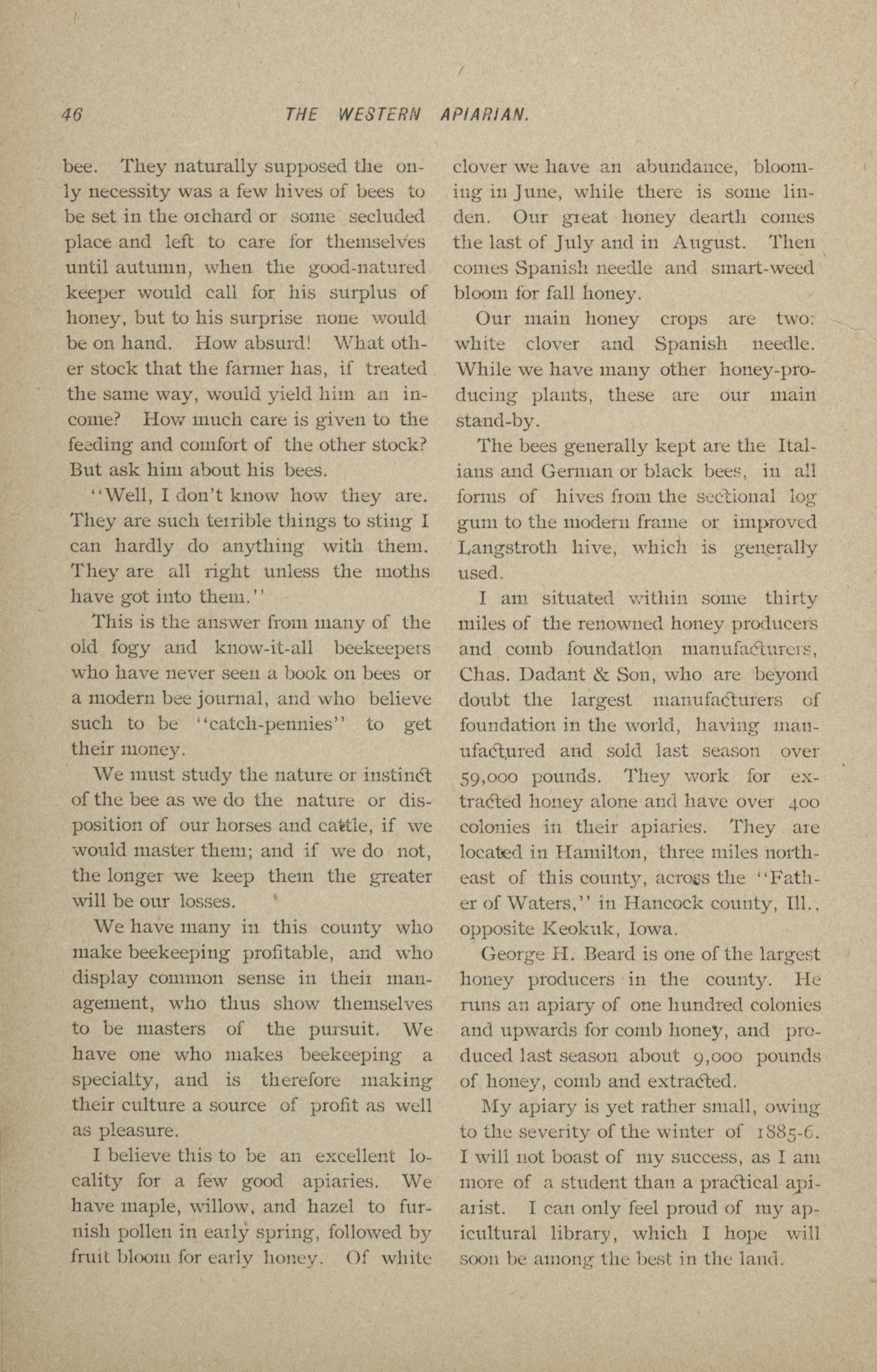 46 THE WESTERN APIARIAN.

bee. They naturally supposed the only necessity was a few hives of bees to be set in the orchard or some secluded place and left to care for themselves until autumn, when the good-natured keeper would call for his surplus of honey, but to his surprise none would be on hand. How absurd! What other stock that the farmer has, if treated the same way, would yield him an income? How much care is given to the feeding and comfort of the other stock? But ask him about his bees.

"Well, I don't know how they are. They are such terrible things to sting I can hardly do anything with them. They are all right unless the moths have got into them."

This is the answer from many of the old fogy and know-it-all beekeepers who have never seen a book on bees or a modern bee journal, and who believe such to be "catch-pennies" to get their money.

We must study the nature or instinct of the bee as we do the nature or disposition of our horses and cattle, if we would master them; and if we do not, the longer we keep them the greater will be our losses.

We have many in this county who make beekeeping profitable, and who display common sense in their management, who thus show themselves to be masters of the pursuit. We have one who makes beekeeping a specialty, and is therefore making their culture a source of profit as well as pleasure.

I believe this to be an excellent locality for a few good apiaries. We have maple, willow, and hazel to furnish pollen in early spring, followed by fruit bloom for early honey. Of white clover we have an abundance, blooming in June, while there is some linden. Our great honey dearth comes the last of July and in August. Then comes Spanish needle and smart-weed bloom for fall honey.

Our main honey crops are two: white clover and Spanish needle. While we have many other honey-producing plants, these are our main stand-by.

The bees generally kept are the Italians and German or black bees, in all forms of hives from the sectional log gum to the modern frame or improved Langstroth hive, which is generally used.

I am situated within some thirty miles of the renowned honey producers and comb foundation manufacturers, Chas. Dadant & Son, who are beyond doubt the largest manufacturers of foundation in the world, having manufactured and sold last season over 59,000 pounds. They work for extracted honey alone and have over 400 colonies in their apiaries. They are located in Hamilton, three miles northeast of this county, across the "Father of Waters," in Hancock county, Ill., opposite Keokuk, Iowa.

George H. Beard is one of the largest honey producers in the county. He runs an apiary of one hundred colonies and upwards for comb honey, and produced last season about 9,000 pounds of honey, comb and extracted.

My apiary is yet rather small, owing to the severity of the winter of 1885-6. I will not boast of my success, as I am more of a student than a practical apiarist. I can only feel proud of my apicultural library, which I hope will soon be among the best in the land.